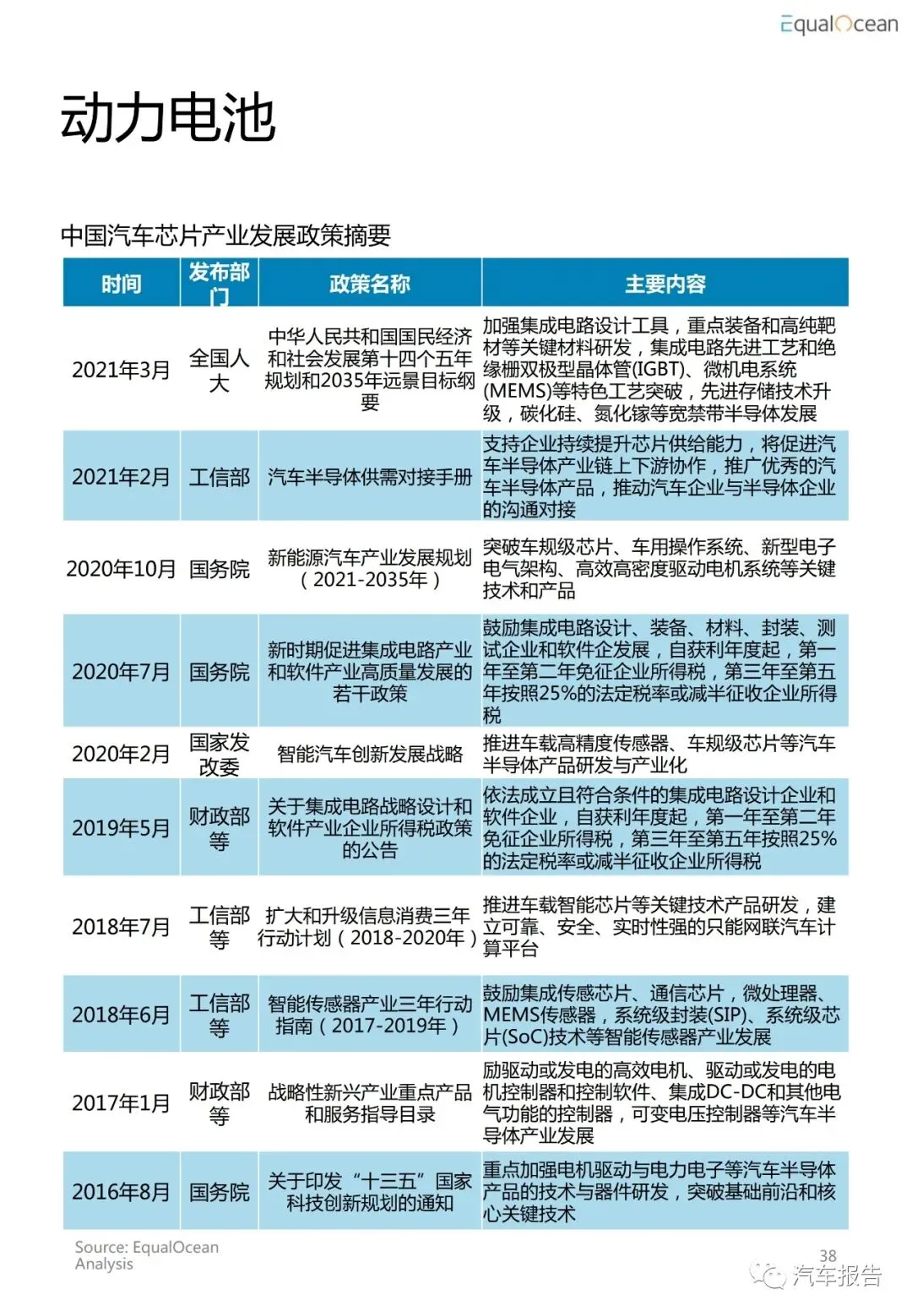 EqualOcean

动力电池

中国汽车芯片产业发展政策摘要

| 时间 | 发布部门 | 政策名称 | 主要内容 |
|---|---|---|---|
| 2021年3月 | 全国人大 | 中华人民共和国国民经济和社会发展第十四个五年规划和2035年远景目标纲要 | 加强集成电路设计工具，重点装备和高纯靶材等关键材料研发，集成电路先进工艺和绝缘栅双极型晶体管(IGBT)、微机电系统(MEMS)等特色工艺突破，先进存储技术升级，碳化硅、氮化镓等宽禁带半导体发展 |
| 2021年2月 | 工信部 | 汽车半导体供需对接手册 | 支持企业持续提升芯片供给能力，将促进汽车半导体产业链上下游协作，推广优秀的汽车半导体产品，推动汽车企业与半导体企业的沟通对接 |
| 2020年10月 | 国务院 | 新能源汽车产业发展规划（2021-2035年） | 突破车规级芯片、车用操作系统、新型电子电气架构、高效高密度驱动电机系统等关键技术和产品 |
| 2020年7月 | 国务院 | 新时期促进集成电路产业和软件产业高质量发展的若干政策 | 鼓励集成电路设计、装备、材料、封装、测试企业和软件企发展，自获利年度起，第一年至第二年免征企业所得税，第三年至第五年按照25%的法定税率或减半征收企业所得税 |
| 2020年2月 | 国家发改委 | 智能汽车创新发展战略 | 推进车载高精度传感器、车规级芯片等汽车半导体产品研发与产业化 |
| 2019年5月 | 财政部等 | 关于集成电路战略设计和软件产业企业所得税政策的公告 | 依法成立且符合条件的集成电路设计企业和软件企业，自获利年度起，第一年至第二年免征企业所得税，第三年至第五年按照25%的法定税率或减半征收企业所得税 |
| 2018年7月 | 工信部等 | 扩大和升级信息消费三年行动计划（2018-2020年） | 推进车载智能芯片等关键技术产品研发，建立可靠、安全、实时性强的只能网联汽车计算平台 |
| 2018年6月 | 工信部等 | 智能传感器产业三年行动指南（2017-2019年） | 鼓励集成传感芯片、通信芯片，微处理器、MEMS传感器，系统级封装(SIP)、系统级芯片(SoC)技术等智能传感器产业发展 |
| 2017年1月 | 财政部等 | 战略性新兴产业重点产品和服务指导目录 | 励驱动或发电的高效电机、驱动或发电的电机控制器和控制软件、集成DC-DC和其他电气功能的控制器，可变电压控制器等汽车半导体产业发展 |
| 2016年8月 | 国务院 | 关于印发“十三五”国家科技创新规划的通知 | 重点加强电机驱动与电力电子等汽车半导体产品的技术与器件研发，突破基础前沿和核心关键技术 |

Source: EqualOcean Analysis

38

汽车报告